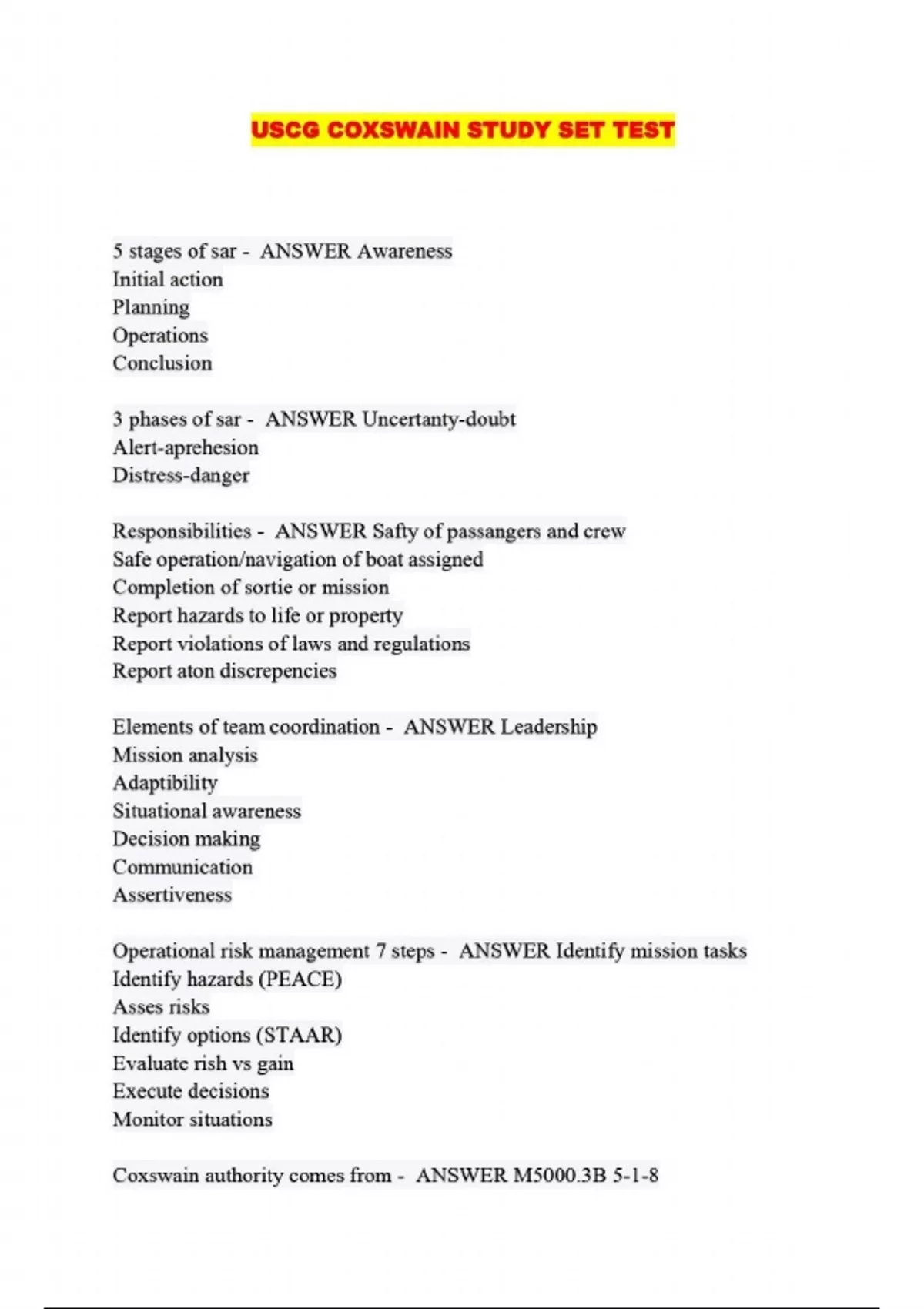 USCG COXSWAIN STUDY SET TEST

5 stages of sar - ANSWER Awareness
Initial action
Planning
Operations
Conclusion

3 phases of sar - ANSWER Uncertanty-doubt
Alert-aprehesion
Distress-danger

Responsibilities - ANSWER Safty of passangers and crew
Safe operation/navigation of boat assigned
Completion of sortie or mission
Report hazards to life or property
Report violations of laws and regulations
Report aton discrepencies

Elements of team coordination - ANSWER Leadership
Mission analysis
Adaptibility
Situational awareness
Decision making
Communication
Assertiveness

Operational risk management 7 steps - ANSWER Identify mission tasks
Identify hazards (PEACE)
Asses risks
Identify options (STAAR)
Evaluate rish vs gain
Execute decisions
Monitor situations

Coxswain authority comes from - ANSWER M5000.3B 5-1-8